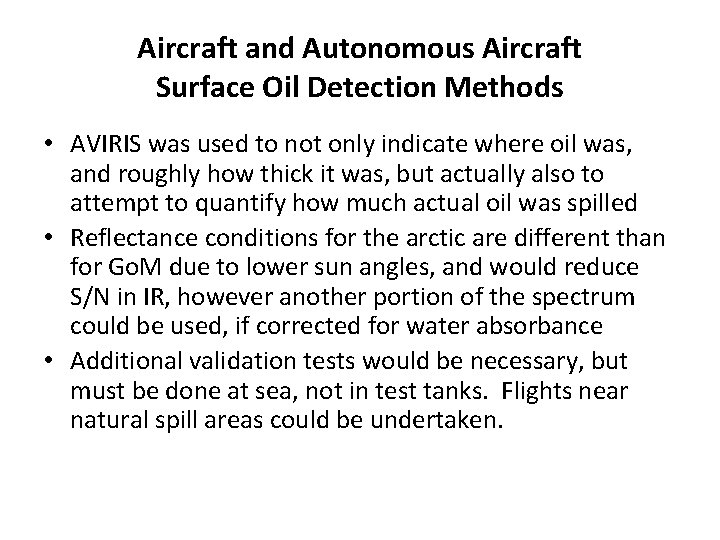 Aircraft and Autonomous Aircraft
Surface Oil Detection Methods

• AVIRIS was used to not only indicate where oil was, and roughly how thick it was, but actually also to attempt to quantify how much actual oil was spilled
• Reflectance conditions for the arctic are different than for GoM due to lower sun angles, and would reduce S/N in IR, however another portion of the spectrum could be used, if corrected for water absorbance
• Additional validation tests would be necessary, but must be done at sea, not in test tanks.  Flights near natural spill areas could be undertaken.